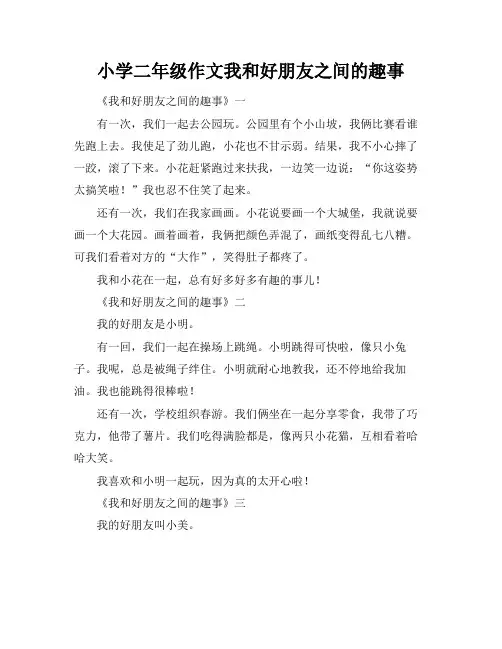 小学二年级作文我和好朋友之间的趣事

《我和好朋友之间的趣事》一

有一次，我们一起去公园玩。公园里有个小山坡，我俩比赛看谁先跑上去。我使足了劲儿跑，小花也不甘示弱。结果，我不小心摔了一跤，滚了下来。小花赶紧跑过来扶我，一边笑一边说：“你这姿势太搞笑啦！”我也忍不住笑了起来。

还有一次，我们在我家画画。小花说要画一个大城堡，我就说要画一个大花园。画着画着，我俩把颜色弄混了，画纸变得乱七八糟。可我们看着对方的“大作”，笑得肚子都疼了。

我和小花在一起，总有好多好多有趣的事儿！

《我和好朋友之间的趣事》二

我的好朋友是小明。

有一回，我们一起在操场上跳绳。小明跳得可快啦，像只小兔子。我呢，总是被绳子绊住。小明就耐心地教我，还不停地给我加油。我也能跳得很棒啦！

还有一次，学校组织春游。我们俩坐在一起分享零食，我带了巧克力，他带了薯片。我们吃得满脸都是，像两只小花猫，互相看着哈哈大笑。

我喜欢和小明一起玩，因为真的太开心啦！

《我和好朋友之间的趣事》三

我的好朋友叫小美。